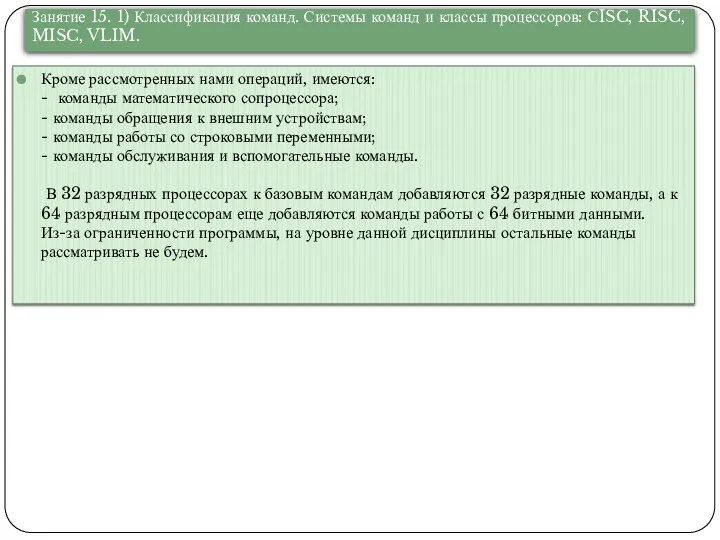 Занятие 15. 1) Классификация команд. Системы команд и классы процессоров: CISC, RISC, MISC, VLIM.

Кроме рассмотренных нами операций, имеются:
- команды математического сопроцессора;
- команды обращения к внешним устройствам;
- команды работы со строковыми переменными;
- команды обслуживания и вспомогательные команды.

В 32 разрядных процессорах к базовым командам добавляются 32 разрядные команды, а к 64 разрядным процессорам еще добавляются команды работы с 64 битными данными. Из-за ограниченности программы, на уровне данной дисциплины остальные команды рассматривать не будем.